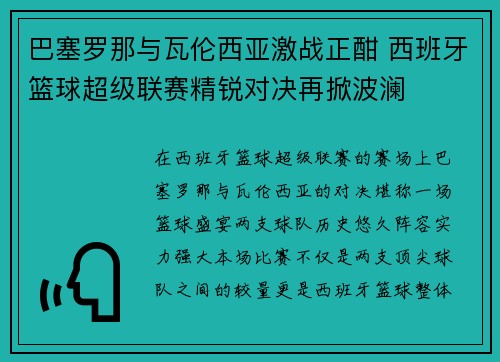 巴塞罗那与瓦伦西亚激战正酣 西班牙篮球超级联赛精锐对决再掀波澜

在西班牙篮球超级联赛的赛场上巴塞罗那与瓦伦西亚的对决堪称一场篮球盛宴两支球队历史悠久阵容实力强大本场比赛不仅是两支顶尖球队之间的较量更是西班牙篮球整体